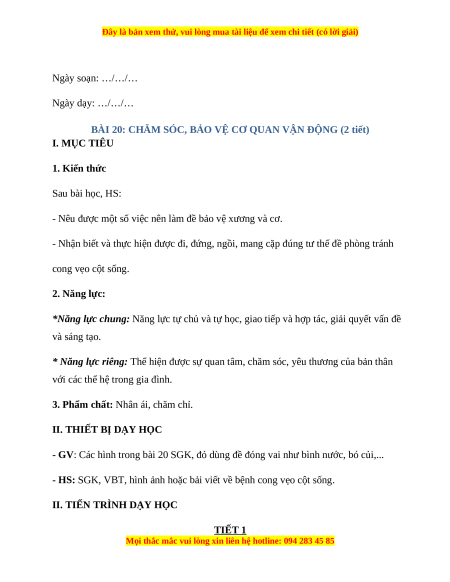 Đây là bản xem thử, vui lòng mua tài liệu để xem chi tiết (có lời giải)

Ngày soạn: …/…/…

Ngày dạy: …/…/…

BÀI 20: CHĂM SÓC, BẢO VỆ CƠ QUAN VẬN ĐỘNG (2 tiết)

I. MỤC TIÊU

1. Kiến thức

Sau bài học, HS:

- Nêu được một số việc nên làm để bảo vệ xương và cơ.

- Nhận biết và thực hiện được đi, đứng, ngồi, mang cặp đúng tư thế để phòng tránh cong vẹo cột sống.

2. Năng lực:

*Năng lực chung: Năng lực tự chủ và tự học, giao tiếp và hợp tác, giải quyết vấn đề và sáng tạo.

* Năng lực riêng: Thể hiện được sự quan tâm, chăm sóc, yêu thương của bản thân với các thế hệ trong gia đình.

3. Phẩm chất: Nhân ái, chăm chỉ.

II. THIẾT BỊ DẠY HỌC

- GV: Các hình trong bài 20 SGK, đồ dùng để đóng vai như bình nước, bó củi,...

- HS: SGK, VBT, hình ảnh hoặc bài viết về bệnh cong vẹo cột sống.

II. TIẾN TRÌNH DẠY HỌC

TIẾT 1

Mọi thắc mắc vui lòng xin liên hệ hotline: 094 283 45 85